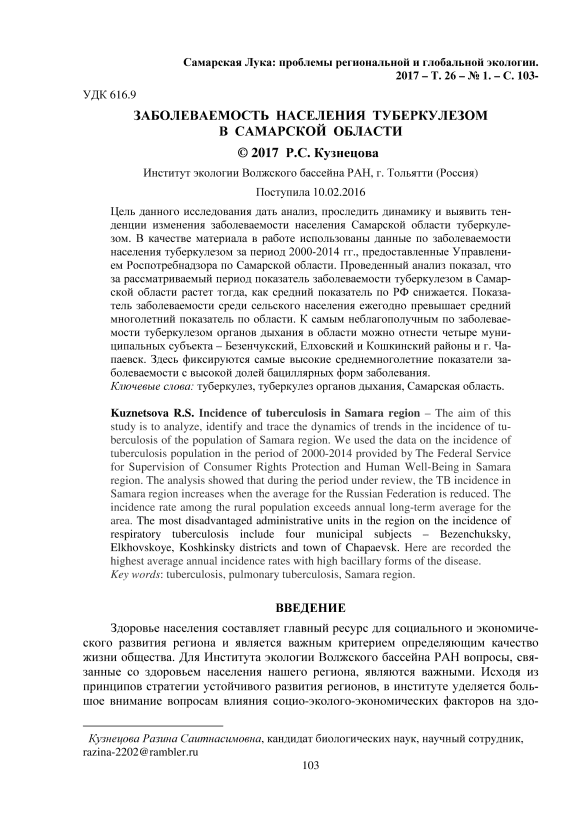 Самарская Лука: проблемы региональной и глобальной экологии. 2017 – Т. 26 – № 1. – С. 103-

УДК 616.9

ЗАБОЛЕВАЕМОСТЬ НАСЕЛЕНИЯ ТУБЕРКУЛЕЗОМ В САМАРСКОЙ ОБЛАСТИ

© 2017 Р.С. Кузнецова

Институт экологии Волжского бассейна РАН, г. Тольятти (Россия)

Поступила 10.02.2016

Цель данного исследования дать анализ, проследить динамику и выявить тенденции изменения заболеваемости населения Самарской области туберкулезом. В качестве материала в работе использованы данные по заболеваемости населения туберкулезом за период 2000-2014 гг., предоставленные Управлением Роспотребнадзора по Самарской области. Проведенный анализ показал, что за рассматриваемый период показатель заболеваемости туберкулезом в Самарской области растет тогда, как средний показатель по РФ снижается. Показатель заболеваемости среди сельского населения ежегодно превышает средний многолетний показатель по области. К самым неблагополучным по заболеваемости туберкулезом органов дыхания в области можно отнести четыре муниципальных субъекта – Безенчукский, Елховский и Кошкинский районы и г. Чапаевск. Здесь фиксируются самые высокие среднемноголетние показатели заболеваемости с высокой долей бациллярных форм заболевания.
Ключевые слова: туберкулез, туберкулез органов дыхания, Самарская область.

Kuznetsova R.S. Incidence of tuberculosis in Samara region – The aim of this study is to analyze, identify and trace the dynamics of trends in the incidence of tuberculosis of the population of Samara region. We used the data on the incidence of tuberculosis population in the period of 2000-2014 provided by The Federal Service for Supervision of Consumer Rights Protection and Human Well-Being in Samara region. The analysis showed that during the period under review, the TB incidence in Samara region increases when the average for the Russian Federation is reduced. The incidence rate among the rural population exceeds annual long-term average for the area. The most disadvantaged administrative units in the region on the incidence of respiratory tuberculosis include four municipal subjects – Bezenchuksky, Elkhovskoye, Koshkinsky districts and town of Chapaevsk. Here are recorded the highest average annual incidence rates with high bacillary forms of the disease.
Key words: tuberculosis, pulmonary tuberculosis, Samara region.

ВВЕДЕНИЕ

Здоровье населения составляет главный ресурс для социального и экономического развития региона и является важным критерием определяющим качество жизни общества. Для Института экологии Волжского бассейна РАН вопросы, связанные со здоровьем населения нашего региона, являются важными. Исходя из принципов стратегии устойчивого развития регионов, в институте уделяется большое внимание вопросам влияния социо-эколого-экономических факторов на здо-

Кузнецова Разина Саитнасимовна, кандидат биологических наук, научный сотрудник, razina-2202@rambler.ru

103